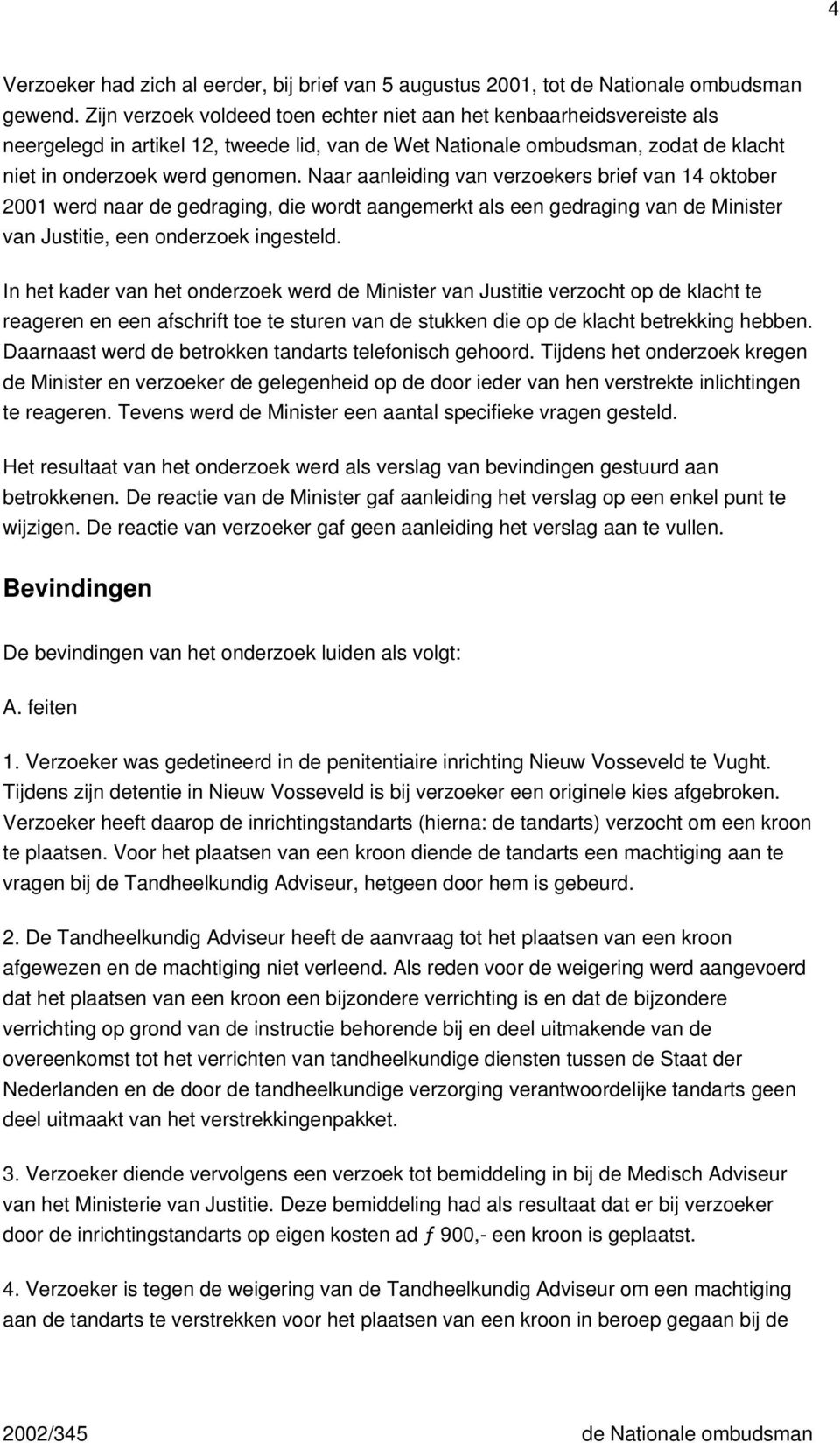 4

Verzoeker had zich al eerder, bij brief van 5 augustus 2001, tot de Nationale ombudsman gewend. Zijn verzoek voldeed toen echter niet aan het kenbaarheidsvereiste als neergelegd in artikel 12, tweede lid, van de Wet Nationale ombudsman, zodat de klacht niet in onderzoek werd genomen. Naar aanleiding van verzoekers brief van 14 oktober 2001 werd naar de gedraging, die wordt aangemerkt als een gedraging van de Minister van Justitie, een onderzoek ingesteld.

In het kader van het onderzoek werd de Minister van Justitie verzocht op de klacht te reageren en een afschrift toe te sturen van de stukken die op de klacht betrekking hebben. Daarnaast werd de betrokken tandarts telefonisch gehoord. Tijdens het onderzoek kregen de Minister en verzoeker de gelegenheid op de door ieder van hen verstrekte inlichtingen te reageren. Tevens werd de Minister een aantal specifieke vragen gesteld.

Het resultaat van het onderzoek werd als verslag van bevindingen gestuurd aan betrokkenen. De reactie van de Minister gaf aanleiding het verslag op een enkel punt te wijzigen. De reactie van verzoeker gaf geen aanleiding het verslag aan te vullen.

Bevindingen

De bevindingen van het onderzoek luiden als volgt:

A. feiten

1. Verzoeker was gedetineerd in de penitentiaire inrichting Nieuw Vosseveld te Vught. Tijdens zijn detentie in Nieuw Vosseveld is bij verzoeker een originele kies afgebroken. Verzoeker heeft daarop de inrichtingstandarts (hierna: de tandarts) verzocht om een kroon te plaatsen. Voor het plaatsen van een kroon diende de tandarts een machtiging aan te vragen bij de Tandheelkundig Adviseur, hetgeen door hem is gebeurd.

2. De Tandheelkundig Adviseur heeft de aanvraag tot het plaatsen van een kroon afgewezen en de machtiging niet verleend. Als reden voor de weigering werd aangevoerd dat het plaatsen van een kroon een bijzondere verrichting is en dat de bijzondere verrichting op grond van de instructie behorende bij en deel uitmakende van de overeenkomst tot het verrichten van tandheelkundige diensten tussen de Staat der Nederlanden en de door de tandheelkundige verzorging verantwoordelijke tandarts geen deel uitmaakt van het verstrekkingenpakket.

3. Verzoeker diende vervolgens een verzoek tot bemiddeling in bij de Medisch Adviseur van het Ministerie van Justitie. Deze bemiddeling had als resultaat dat er bij verzoeker door de inrichtingstandarts op eigen kosten ad ƒ 900,- een kroon is geplaatst.

4. Verzoeker is tegen de weigering van de Tandheelkundig Adviseur om een machtiging aan de tandarts te verstrekken voor het plaatsen van een kroon in beroep gegaan bij de

2002/345 de Nationale ombudsman